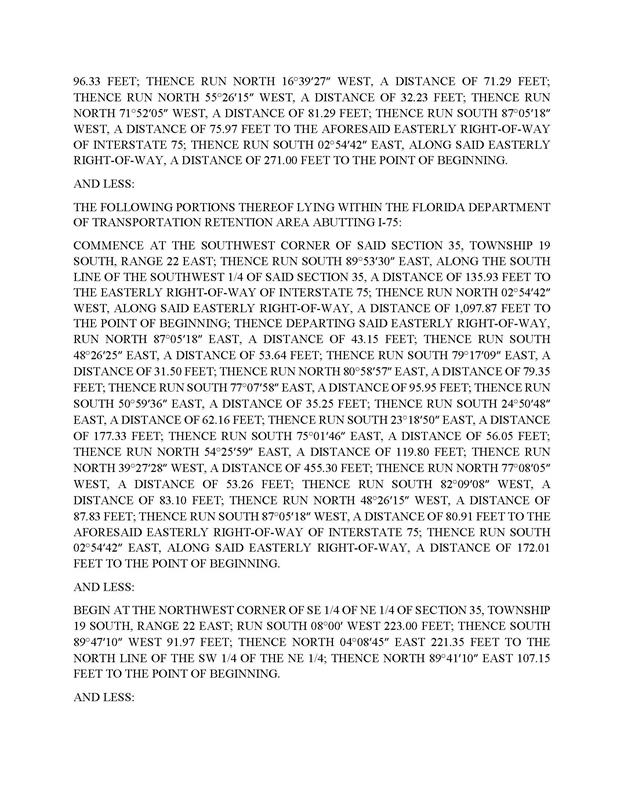 96.33 FEET; THENCE RUN NORTH 16°39′27″ WEST, A DISTANCE OF 71.29 FEET; THENCE RUN NORTH 55°26′15″ WEST, A DISTANCE OF 32.23 FEET; THENCE RUN NORTH 71°52′05″ WEST, A DISTANCE OF 81.29 FEET; THENCE RUN SOUTH 87°05′18″ WEST, A DISTANCE OF 75.97 FEET TO THE AFORESAID EASTERLY RIGHT-OF-WAY OF INTERSTATE 75; THENCE RUN SOUTH 02°54′42″ EAST, ALONG SAID EASTERLY RIGHT-OF-WAY, A DISTANCE OF 271.00 FEET TO THE POINT OF BEGINNING.

AND LESS:

THE FOLLOWING PORTIONS THEREOF LYING WITHIN THE FLORIDA DEPARTMENT OF TRANSPORTATION RETENTION AREA ABUTTING I-75:

COMMENCE AT THE SOUTHWEST CORNER OF SAID SECTION 35, TOWNSHIP 19 SOUTH, RANGE 22 EAST; THENCE RUN SOUTH 89°53′30″ EAST, ALONG THE SOUTH LINE OF THE SOUTHWEST 1/4 OF SAID SECTION 35, A DISTANCE OF 135.93 FEET TO THE EASTERLY RIGHT-OF-WAY OF INTERSTATE 75; THENCE RUN NORTH 02°54′42″ WEST, ALONG SAID EASTERLY RIGHT-OF-WAY, A DISTANCE OF 1,097.87 FEET TO THE POINT OF BEGINNING; THENCE DEPARTING SAID EASTERLY RIGHT-OF-WAY, RUN NORTH 87°05′18″ EAST, A DISTANCE OF 43.15 FEET; THENCE RUN SOUTH 48°26′25″ EAST, A DISTANCE OF 53.64 FEET; THENCE RUN SOUTH 79°17′09″ EAST, A DISTANCE OF 31.50 FEET; THENCE RUN NORTH 80°58′57″ EAST, A DISTANCE OF 79.35 FEET; THENCE RUN SOUTH 77°07′58″ EAST, A DISTANCE OF 95.95 FEET; THENCE RUN SOUTH 50°59′36″ EAST, A DISTANCE OF 35.25 FEET; THENCE RUN SOUTH 24°50′48″ EAST, A DISTANCE OF 62.16 FEET; THENCE RUN SOUTH 23°18′50″ EAST, A DISTANCE OF 177.33 FEET; THENCE RUN SOUTH 75°01′46″ EAST, A DISTANCE OF 56.05 FEET; THENCE RUN NORTH 54°25′59″ EAST, A DISTANCE OF 119.80 FEET; THENCE RUN NORTH 39°27′28″ WEST, A DISTANCE OF 455.30 FEET; THENCE RUN NORTH 77°08′05″ WEST, A DISTANCE OF 53.26 FEET; THENCE RUN SOUTH 82°09′08″ WEST, A DISTANCE OF 83.10 FEET; THENCE RUN NORTH 48°26′15″ WEST, A DISTANCE OF 87.83 FEET; THENCE RUN SOUTH 87°05′18″ WEST, A DISTANCE OF 80.91 FEET TO THE AFORESAID EASTERLY RIGHT-OF-WAY OF INTERSTATE 75; THENCE RUN SOUTH 02°54′42″ EAST, ALONG SAID EASTERLY RIGHT-OF-WAY, A DISTANCE OF 172.01 FEET TO THE POINT OF BEGINNING.

AND LESS:

BEGIN AT THE NORTHWEST CORNER OF SE 1/4 OF NE 1/4 OF SECTION 35, TOWNSHIP 19 SOUTH, RANGE 22 EAST; RUN SOUTH 08°00′ WEST 223.00 FEET; THENCE SOUTH 89°47′10″ WEST 91.97 FEET; THENCE NORTH 04°08′45″ EAST 221.35 FEET TO THE NORTH LINE OF THE SW 1/4 OF THE NE 1/4; THENCE NORTH 89°41′10″ EAST 107.15 FEET TO THE POINT OF BEGINNING.

AND LESS: